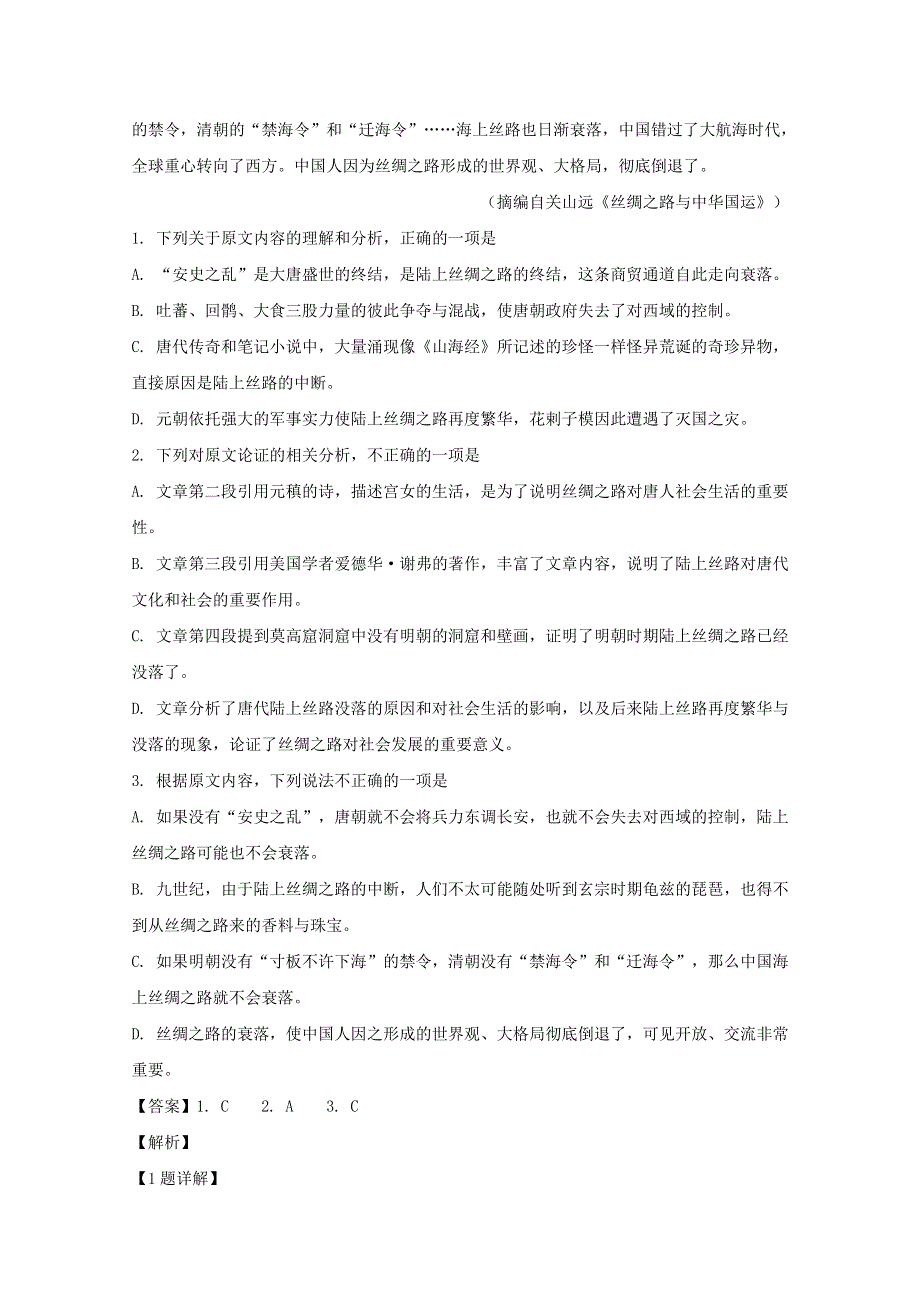 的禁令，清朝的“禁海令”和“迁海令”……海上丝路也日渐衰落，中国错过了大航海时代，全球重心转向了西方。中国人因为丝绸之路形成的世界观、大格局，彻底倒退了。

（摘编自关山远《丝绸之路与中华国运》）

1. 下列关于原文内容的理解和分析，正确的一项是

A. “安史之乱”是大唐盛世的终结，是陆上丝绸之路的终结，这条商贸通道自此走向衰落。

B. 吐蕃、回鹘、大食三股力量的彼此争夺与混战，使唐朝政府失去了对西域的控制。

C. 唐代传奇和笔记小说中，大量涌现像《山海经》所记述的珍怪一样怪异荒诞的奇珍异物，直接原因是陆上丝路的中断。

D. 元朝依托强大的军事实力使陆上丝绸之路再度繁华，花剌子模因此遭遇了灭国之灾。

2. 下列对原文论证的相关分析，不正确的一项是

A. 文章第二段引用元稹的诗，描述宫女的生活，是为了说明丝绸之路对唐人社会生活的重要性。

B. 文章第三段引用美国学者爱德华·谢弗的著作，丰富了文章内容，说明了陆上丝路对唐代文化和社会的重要作用。

C. 文章第四段提到莫高窟洞窟中没有明朝的洞窟和壁画，证明了明朝时期陆上丝绸之路已经没落了。

D. 文章分析了唐代陆上丝路没落的原因和对社会生活的影响，以及后来陆上丝路再度繁华与没落的现象，论证了丝绸之路对社会发展的重要意义。

3. 根据原文内容，下列说法不正确的一项是

A. 如果没有“安史之乱”，唐朝就不会将兵力东调长安，也就不会失去对西域的控制，陆上丝绸之路可能也不会衰落。

B. 九世纪，由于陆上丝绸之路的中断，人们不太可能随处听到玄宗时期龟兹的琵琶，也得不到从丝绸之路来的香料与珠宝。

C. 如果明朝没有“寸板不许下海”的禁令，清朝没有“禁海令”和“迁海令”，那么中国海上丝绸之路就不会衰落。

D. 丝绸之路的衰落，使中国人因之形成的世界观、大格局彻底倒退了，可见开放、交流非常重要。

【答案】1. C　2. A　3. C

【解析】

【1题详解】